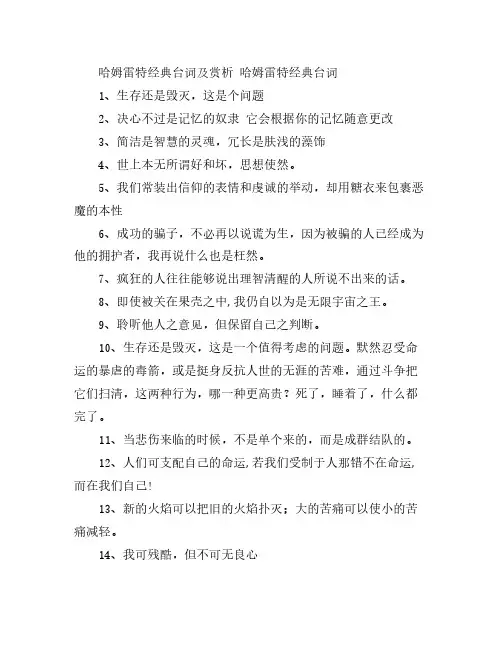 哈姆雷特经典台词及赏析 哈姆雷特经典台词

1、生存还是毁灭，这是个问题

2、决心不过是记忆的奴隶 它会根据你的记忆随意更改

3、简洁是智慧的灵魂，冗长是肤浅的藻饰

4、世上本无所谓好和坏，思想使然。

5、我们常装出信仰的表情和虔诚的举动，却用糖衣来包裹恶魔的本性

6、成功的骗子，不必再以说谎为生，因为被骗的人已经成为他的拥护者，我再说什么也是枉然。

7、疯狂的人往往能够说出理智清醒的人所说不出来的话。

8、即使被关在果壳之中，我仍自以为是无限宇宙之王。

9、聆听他人之意见，但保留自己之判断。

10、生存还是毁灭，这是一个值得考虑的问题。默然忍受命运的暴虐的毒箭，或是挺身反抗人世的无涯的苦难，通过斗争把它们扫清，这两种行为，哪一种更高贵？死了，睡着了，什么都完了。

11、当悲伤来临的时候，不是单个来的，而是成群结队的。

12、人们可支配自己的命运，若我们受制于人那错不在命运，而在我们自己！

13、新的火焰可以把旧的火焰扑灭；大的苦痛可以使小的苦痛减轻。

14、我可残酷，但不可无良心